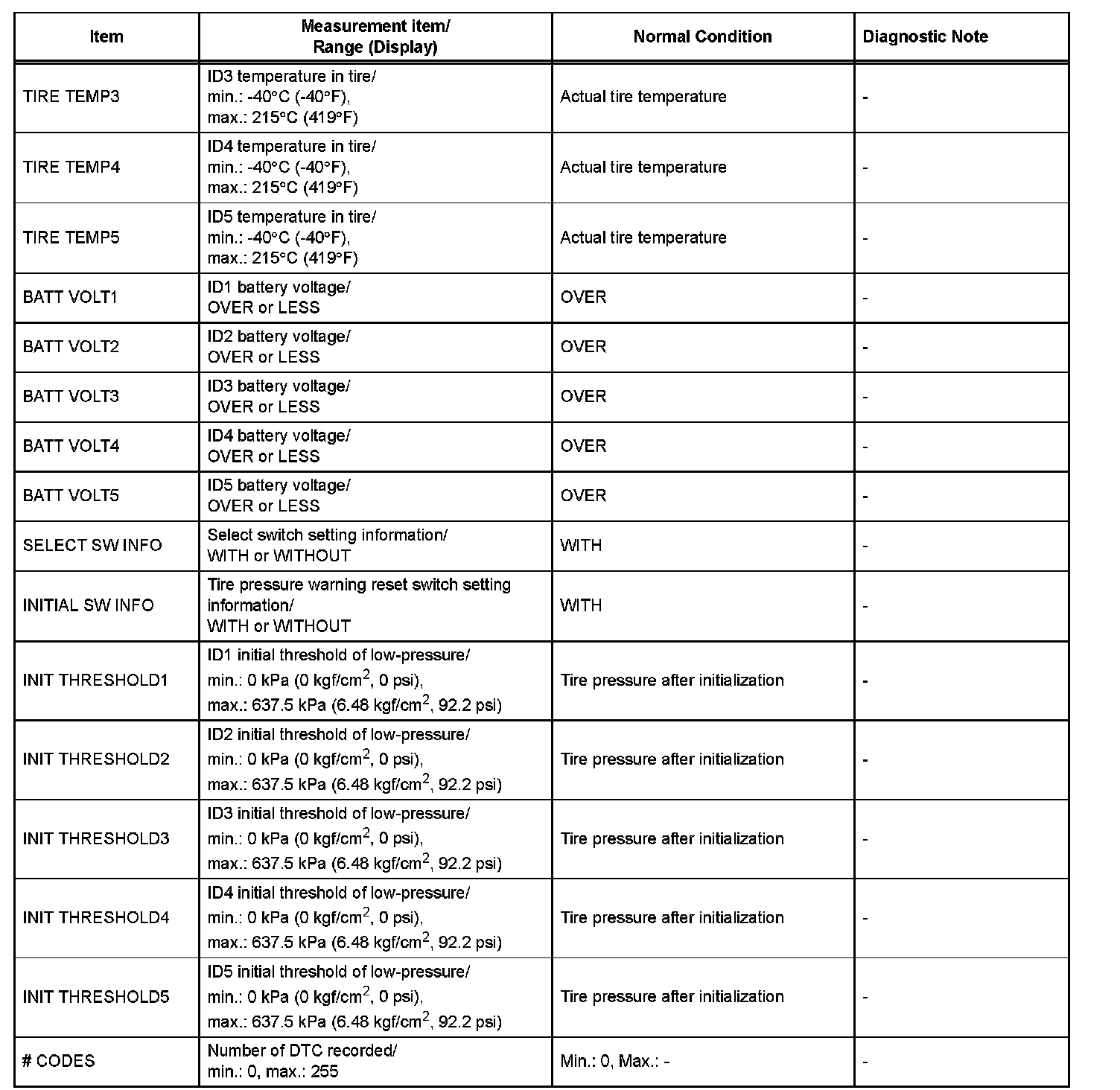 | Item | Measurement item/ Range (Display) | Normal Condition | Diagnostic Note |
|---|---|---|---|
| TIRE TEMP3 | ID3 temperature in tire/ min.: -40°C (-40°F), max.: 215°C (419°F) | Actual tire temperature | - |
| TIRE TEMP4 | ID4 temperature in tire/ min.: -40°C (-40°F), max.: 215°C (419°F) | Actual tire temperature | - |
| TIRE TEMP5 | ID5 temperature in tire/ min.: -40°C (-40°F), max.: 215°C (419°F) | Actual tire temperature | - |
| BATT VOLT1 | ID1 battery voltage/ OVER or LESS | OVER | - |
| BATT VOLT2 | ID2 battery voltage/ OVER or LESS | OVER | - |
| BATT VOLT3 | ID3 battery voltage/ OVER or LESS | OVER | - |
| BATT VOLT4 | ID4 battery voltage/ OVER or LESS | OVER | - |
| BATT VOLT5 | ID5 battery voltage/ OVER or LESS | OVER | - |
| SELECT SW INFO | Select switch setting information/ WITH or WITHOUT | WITH | - |
| INITIAL SW INFO | Tire pressure warning reset switch setting information/ WITH or WITHOUT | WITH | - |
| INIT THRESHOLD1 | ID1 initial threshold of low-pressure/ min.: 0 kPa (0 kgf/cm$^2$, 0 psi), max.: 637.5 kPa (6.48 kgf/cm$^2$, 92.2 psi) | Tire pressure after initialization | - |
| INIT THRESHOLD2 | ID2 initial threshold of low-pressure/ min.: 0 kPa (0 kgf/cm$^2$, 0 psi), max.: 637.5 kPa (6.48 kgf/cm$^2$, 92.2 psi) | Tire pressure after initialization | - |
| INIT THRESHOLD3 | ID3 initial threshold of low-pressure/ min.: 0 kPa (0 kgf/cm$^2$, 0 psi), max.: 637.5 kPa (6.48 kgf/cm$^2$, 92.2 psi) | Tire pressure after initialization | - |
| INIT THRESHOLD4 | ID4 initial threshold of low-pressure/ min.: 0 kPa (0 kgf/cm$^2$, 0 psi), max.: 637.5 kPa (6.48 kgf/cm$^2$, 92.2 psi) | Tire pressure after initialization | - |
| INIT THRESHOLD5 | ID5 initial threshold of low-pressure/ min.: 0 kPa (0 kgf/cm$^2$, 0 psi), max.: 637.5 kPa (6.48 kgf/cm$^2$, 92.2 psi) | Tire pressure after initialization | - |
| # CODES | Number of DTC recorded/ min.: 0, max.: 255 | Min.: 0, Max.: - | - |